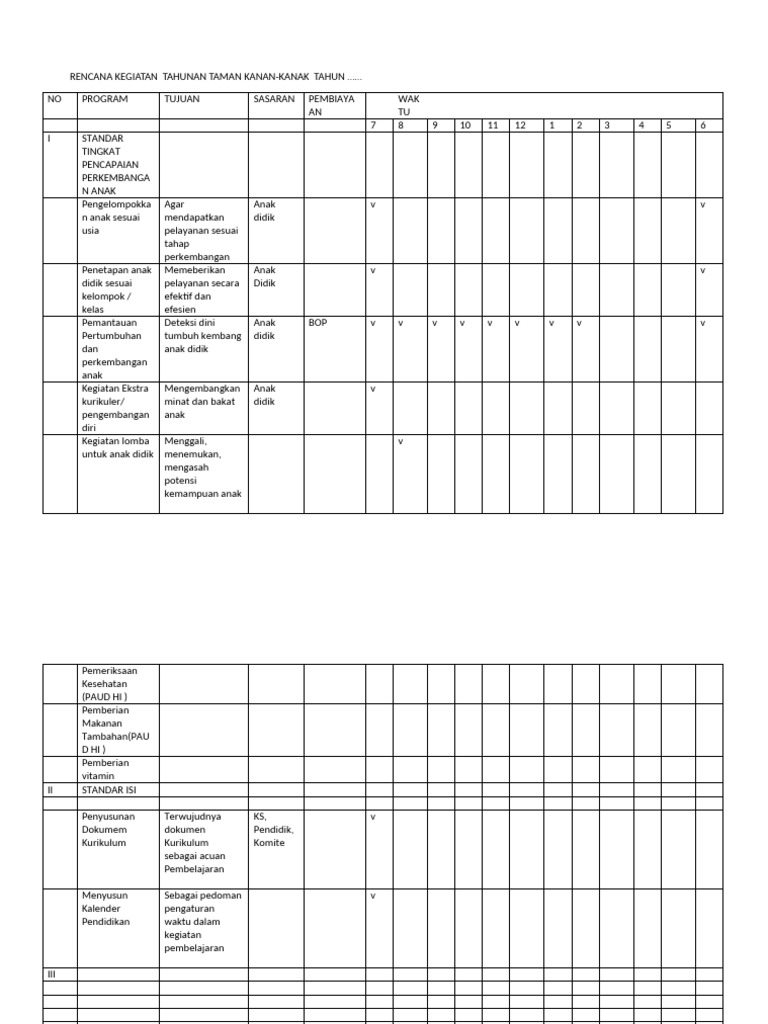 RENCANA KEGIATAN TAHUNAN TAMAN KANAN-KANAK TAHUN ……

| NO | PROGRAM | TUJUAN | SASARAN | PEMBIAYAAN | WAKTU | | | | | | | | | | | |
|---|---|---|---|---|---|---|---|---|---|---|---|---|---|---|---|---|
| | | | | | 7 | 8 | 9 | 10 | 11 | 12 | 1 | 2 | 3 | 4 | 5 | 6 |
| I | STANDAR TINGKAT PENCAPAIAN PERKEMBANGAN ANAK | | | | | | | | | | | | | | | |
| | Pengelompokkan anak sesuai usia | Agar mendapatkan pelayanan sesuai tahap perkembangan | Anak didik | | v | | | | | | | | | | | v |
| | Penetapan anak didik sesuai kelompok / kelas | Memeberikan pelayanan secara efektif dan efesien | Anak Didik | | v | | | | | | | | | | | v |
| | Pemantauan Pertumbuhan dan perkembangan anak | Deteksi dini tumbuh kembang anak didik | Anak didik | BOP | v | v | v | v | v | v | v | v | | | | v |
| | Kegiatan Ekstra kurikuler/ pengembangan diri | Mengembangkan minat dan bakat anak | Anak didik | | v | | | | | | | | | | | |
| | Kegiatan lomba untuk anak didik | Menggali, menemukan, mengasah potensi kemampuan anak | | | | v | | | | | | | | | | |

| | | | | | | | | | | | | | | | | |
|---|---|---|---|---|---|---|---|---|---|---|---|---|---|---|---|---|
| | Pemeriksaan Kesehatan (PAUD HI ) | | | | | | | | | | | | | | | |
| | Pemberian Makanan Tambahan(PAUD HI ) | | | | | | | | | | | | | | | |
| | Pemberian vitamin | | | | | | | | | | | | | | | |
| II | STANDAR ISI | | | | | | | | | | | | | | | |
| | | | | | | | | | | | | | | | | |
| | Penyusunan Dokumem Kurikulum | Terwujudnya dokumen Kurikulum sebagai acuan Pembelajaran | KS, Pendidik, Komite | | v | | | | | | | | | | | |
| | Menyusun Kalender Pendidikan | Sebagai pedoman pengaturan waktu dalam kegiatan pembelajaran | | | v | | | | | | | | | | | |
| III | | | | | | | | | | | | | | | | |
| | | | | | | | | | | | | | | | | |
| | | | | | | | | | | | | | | | | |
| | | | | | | | | | | | | | | | | |